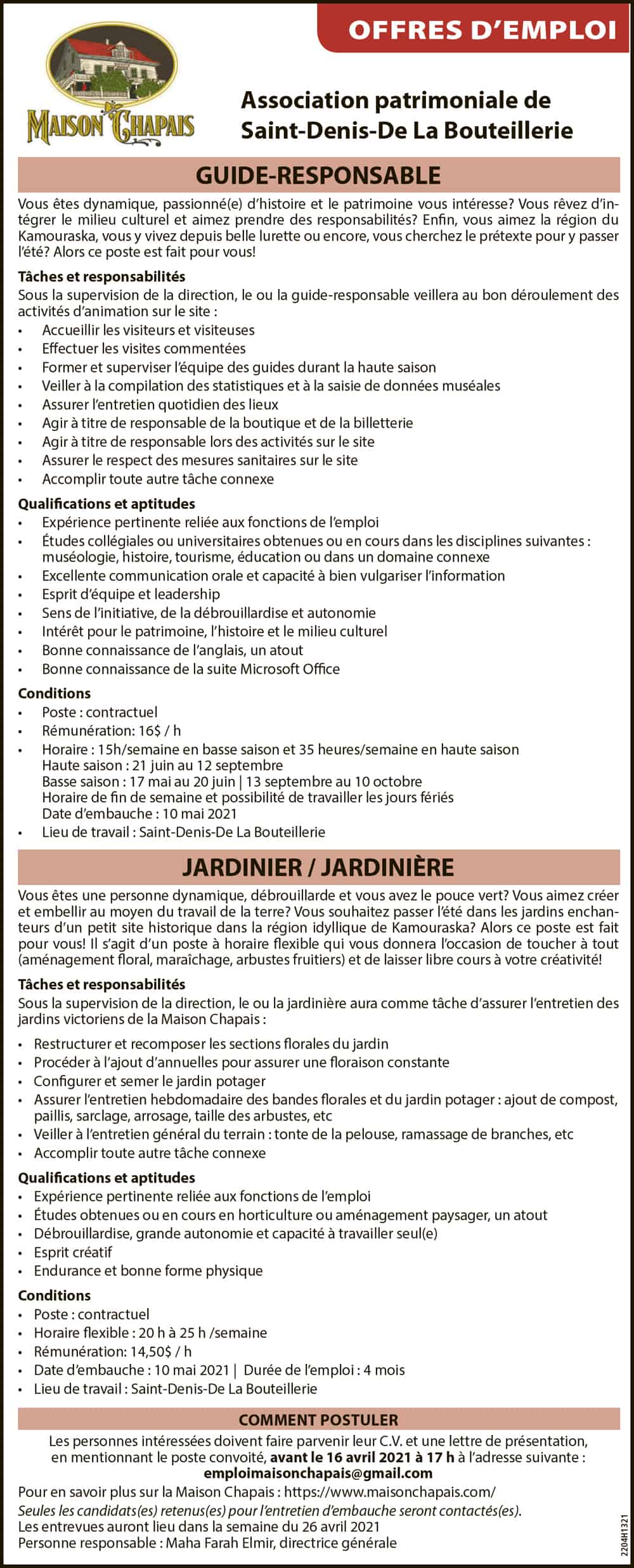 OFFRES D'EMPLOI

MAISON CHAPAIS

Association patrimoniale de Saint-Denis-De La Bouteillerie

GUIDE-RESPONSABLE

Vous êtes dynamique, passionné(e) d'histoire et le patrimoine vous intéresse? Vous rêvez d'intégrer le milieu culturel et aimez prendre des responsabilités? Enfin, vous aimez la région du Kamouraska, vous y vivez depuis belle lurette ou encore, vous cherchez le prétexte pour y passer l'été? Alors ce poste est fait pour vous!

Tâches et responsabilités
Sous la supervision de la direction, le ou la guide-responsable veillera au bon déroulement des activités d'animation sur le site :
• Accueillir les visiteurs et visiteuses
• Effectuer les visites commentées
• Former et superviser l'équipe des guides durant la haute saison
• Veiller à la compilation des statistiques et à la saisie de données muséales
• Assurer l'entretien quotidien des lieux
• Agir à titre de responsable de la boutique et de la billetterie
• Agir à titre de responsable lors des activités sur le site
• Assurer le respect des mesures sanitaires sur le site
• Accomplir toute autre tâche connexe

Qualifications et aptitudes
• Expérience pertinente reliée aux fonctions de l'emploi
• Études collégiales ou universitaires obtenues ou en cours dans les disciplines suivantes : muséologie, histoire, tourisme, éducation ou dans un domaine connexe
• Excellente communication orale et capacité à bien vulgariser l'information
• Esprit d'équipe et leadership
• Sens de l'initiative, de la débrouillardise et autonomie
• Intérêt pour le patrimoine, l'histoire et le milieu culturel
• Bonne connaissance de l'anglais, un atout
• Bonne connaissance de la suite Microsoft Office

Conditions
• Poste : contractuel
• Rémunération: 16$ / h
• Horaire : 15h/semaine en basse saison et 35 heures/semaine en haute saison
Haute saison : 21 juin au 12 septembre
Basse saison : 17 mai au 20 juin | 13 septembre au 10 octobre
Horaire de fin de semaine et possibilité de travailler les jours fériés
Date d'embauche : 10 mai 2021
• Lieu de travail : Saint-Denis-De La Bouteillerie

JARDINIER / JARDINIÈRE

Vous êtes une personne dynamique, débrouillarde et vous avez le pouce vert? Vous aimez créer et embellir au moyen du travail de la terre? Vous souhaitez passer l'été dans les jardins enchanteurs d'un petit site historique dans la région idyllique de Kamouraska? Alors ce poste est fait pour vous! Il s'agit d'un poste à horaire flexible qui vous donnera l'occasion de toucher à tout (aménagement floral, maraîchage, arbustes fruitiers) et de laisser libre cours à votre créativité!

Tâches et responsabilités
Sous la supervision de la direction, le ou la jardinière aura comme tâche d'assurer l'entretien des jardins victoriens de la Maison Chapais :
• Restructurer et recomposer les sections florales du jardin
• Procéder à l'ajout d'annuelles pour assurer une floraison constante
• Configurer et semer le jardin potager
• Assurer l'entretien hebdomadaire des bandes florales et du jardin potager : ajout de compost, paillis, sarclage, arrosage, taille des arbustes, etc
• Veiller à l'entretien général du terrain : tonte de la pelouse, ramassage de branches, etc
• Accomplir toute autre tâche connexe

Qualifications et aptitudes
• Expérience pertinente reliée aux fonctions de l'emploi
• Études obtenues ou en cours en horticulture ou aménagement paysager, un atout
• Débrouillardise, grande autonomie et capacité à travailler seul(e)
• Esprit créatif
• Endurance et bonne forme physique

Conditions
• Poste : contractuel
• Horaire flexible : 20 h à 25 h /semaine
• Rémunération: 14,50$ / h
• Date d'embauche : 10 mai 2021 | Durée de l'emploi : 4 mois
• Lieu de travail : Saint-Denis-De La Bouteillerie

COMMENT POSTULER

Les personnes intéressées doivent faire parvenir leur C.V. et une lettre de présentation, en mentionnant le poste convoité, avant le 16 avril 2021 à 17 h à l'adresse suivante :
emploimaisonchapais@gmail.com

Pour en savoir plus sur la Maison Chapais : https://www.maisonchapais.com/
Seules les candidats(es) retenus(es) pour l'entretien d'embauche seront contactés(es).
Les entrevues auront lieu dans la semaine du 26 avril 2021
Personne responsable : Maha Farah Elmir, directrice générale

2204H1321